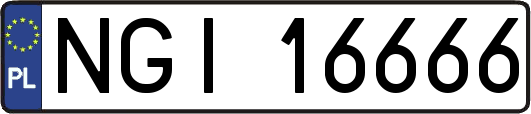 PL
NGI 16666